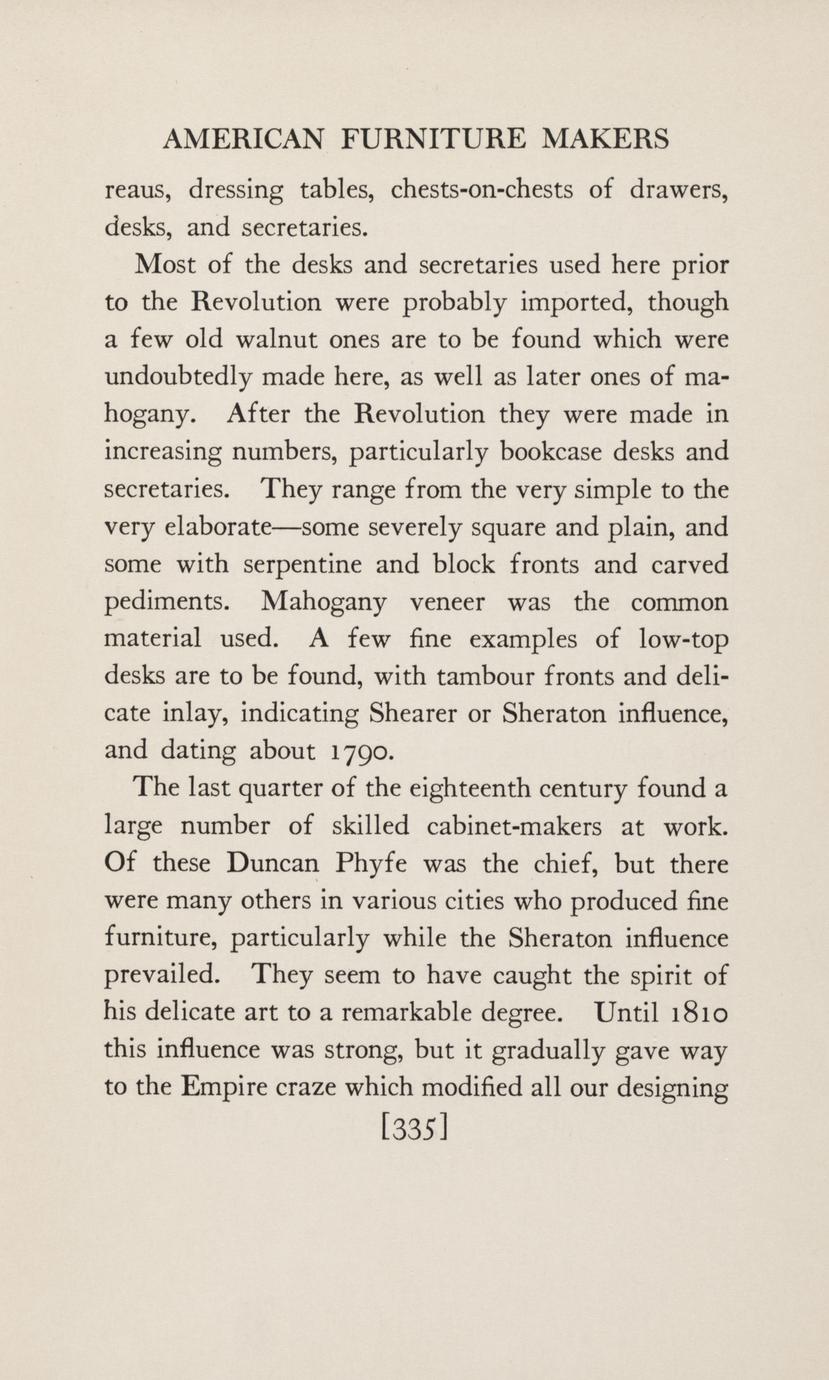 AMERICAN FURNITURE MAKERS

reaus, dressing tables, chests-on-chests of drawers, desks, and secretaries.

Most of the desks and secretaries used here prior to the Revolution were probably imported, though a few old walnut ones are to be found which were undoubtedly made here, as well as later ones of mahogany. After the Revolution they were made in increasing numbers, particularly bookcase desks and secretaries. They range from the very simple to the very elaborate—some severely square and plain, and some with serpentine and block fronts and carved pediments. Mahogany veneer was the common material used. A few fine examples of low-top desks are to be found, with tambour fronts and delicate inlay, indicating Shearer or Sheraton influence, and dating about 1790.

The last quarter of the eighteenth century found a large number of skilled cabinet-makers at work. Of these Duncan Phyfe was the chief, but there were many others in various cities who produced fine furniture, particularly while the Sheraton influence prevailed. They seem to have caught the spirit of his delicate art to a remarkable degree. Until 1810 this influence was strong, but it gradually gave way to the Empire craze which modified all our designing

[335]